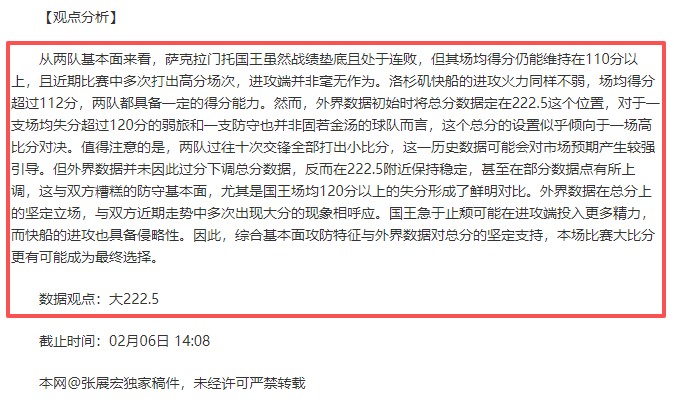 【观点分析】

从两队基本面来看，萨克拉门托国王虽然战绩垫底且处于连败，但其场均得分仍能维持在110分以上，且近期比赛中多次打出高分场次，进攻端并非毫无作为。洛杉矶快船的进攻火力同样不弱，场均得分超过112分，两队都具备一定的得分能力。然而，外界数据初始时将总分数据定在222.5这个位置，对于一支场均失分超过120分的弱旅和一支防守也并非固若金汤的球队而言，这个总分的设置似乎倾向于一场高比分对决。值得注意的是，两队过往十次交锋全部打出小比分，这一历史数据可能会对市场预期产生较强引导。但外界数据并未因此过分下调总分数据，反而在222.5附近保持稳定，甚至在部分数据点有所上调，这与双方糟糕的防守基本面，尤其是国王场均120分以上的失分形成了鲜明对比。外界数据在总分上的坚定立场，与双方近期走势中多次出现大分的现象相呼应。国王急于止颓可能在进攻端投入更多精力，而快船的进攻也具备侵略性。因此，综合基本面攻防特征与外界数据对总分的坚定支持，本场比赛大比分更有可能成为最终选择。

数据观点：大222.5

截止时间：02月06日 14:08

本网@张展宏独家稿件，未经许可严禁转载